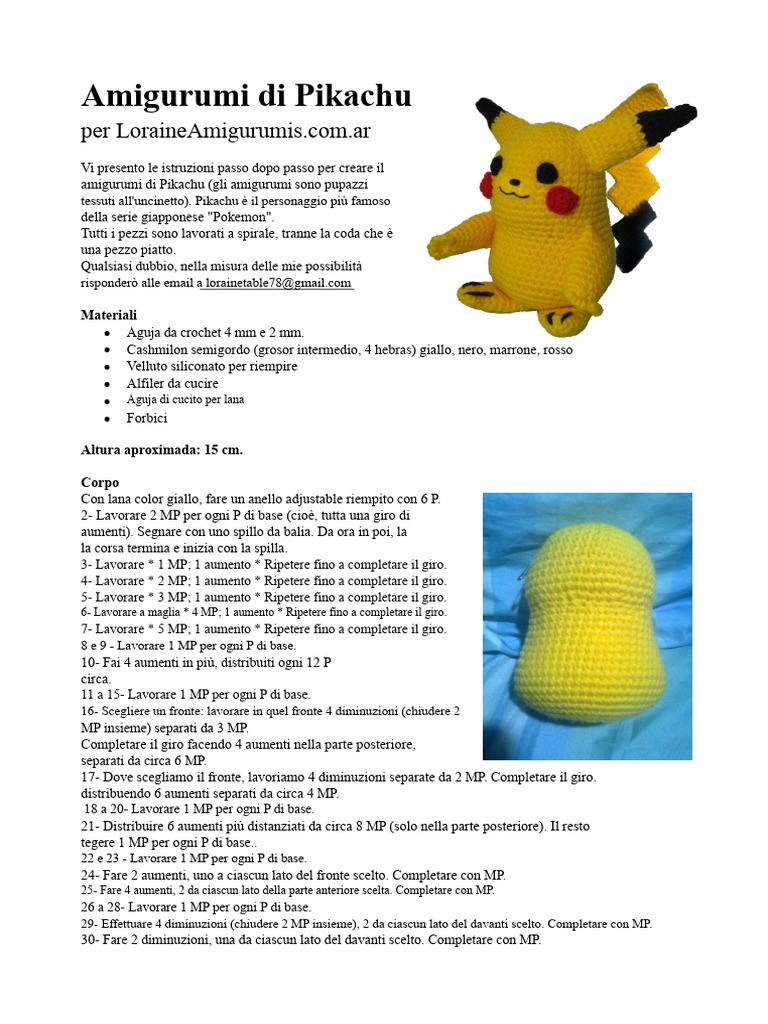 Amigurumi di Pikachu
per LoraineAmigurumis.com.ar

Vi presento le istruzioni passo dopo passo per creare il amigurumi di Pikachu (gli amigurumi sono pupazzi tessuti all'uncinetto). Pikachu è il personaggio più famoso della serie giapponese "Pokemon".
Tutti i pezzi sono lavorati a spirale, tranne la coda che è una pezzo piatto.
Qualsiasi dubbio, nella misura delle mie possibilità risponderò alle email a lorainetable78@gmail.com

Materiali
- Aguja da crochet 4 mm e 2 mm.
- Cashmilon semigordo (grosor intermedio, 4 hebras) giallo, nero, marrone, rosso
- Velluto siliconato per riempire
- Alfiler da cucire
- Aguja di cucito per lana
- Forbici

Altura aproximada: 15 cm.

Corpo
Con lana color giallo, fare un anello adjustable riempito con 6 P.
2- Lavorare 2 MP per ogni P di base (cioè, tutta una giro di aumenti). Segnare con uno spillo da balia. Da ora in poi, la la corsa termina e inizia con la spilla.
3- Lavorare * 1 MP; 1 aumento * Ripetere fino a completare il giro.
4- Lavorare * 2 MP; 1 aumento * Ripetere fino a completare il giro.
5- Lavorare * 3 MP; 1 aumento * Ripetere fino a completare il giro.
6- Lavorare a maglia * 4 MP; 1 aumento * Ripetere fino a completare il giro.
7- Lavorare * 5 MP; 1 aumento * Ripetere fino a completare il giro.
8 e 9 - Lavorare 1 MP per ogni P di base.
10- Fai 4 aumenti in più, distribuiti ogni 12 P circa.
11 a 15- Lavorare 1 MP per ogni P di base.
16- Scegliere un fronte: lavorare in quel fronte 4 diminuzioni (chiudere 2 MP insieme) separati da 3 MP.
Completare il giro facendo 4 aumenti nella parte posteriore, separati da circa 6 MP.
17- Dove scegliamo il fronte, lavoriamo 4 diminuzioni separate da 2 MP. Completare il giro. distribuendo 6 aumenti separati da circa 4 MP.
18 a 20- Lavorare 1 MP per ogni P di base.
21- Distribuire 6 aumenti più distanziati da circa 8 MP (solo nella parte posteriore). Il resto tegere 1 MP per ogni P di base..
22 e 23 - Lavorare 1 MP per ogni P di base.
24- Fare 2 aumenti, uno a ciascun lato del fronte scelto. Completare con MP.
25- Fare 4 aumenti, 2 da ciascun lato della parte anteriore scelta. Completare con MP.
26 a 28- Lavorare 1 MP per ogni P di base.
29- Effettuare 4 diminuzioni (chiudere 2 MP insieme), 2 da ciascun lato del davanti scelto. Completare con MP.
30- Fare 2 diminuzioni, una da ciascun lato del davanti scelto. Completare con MP.